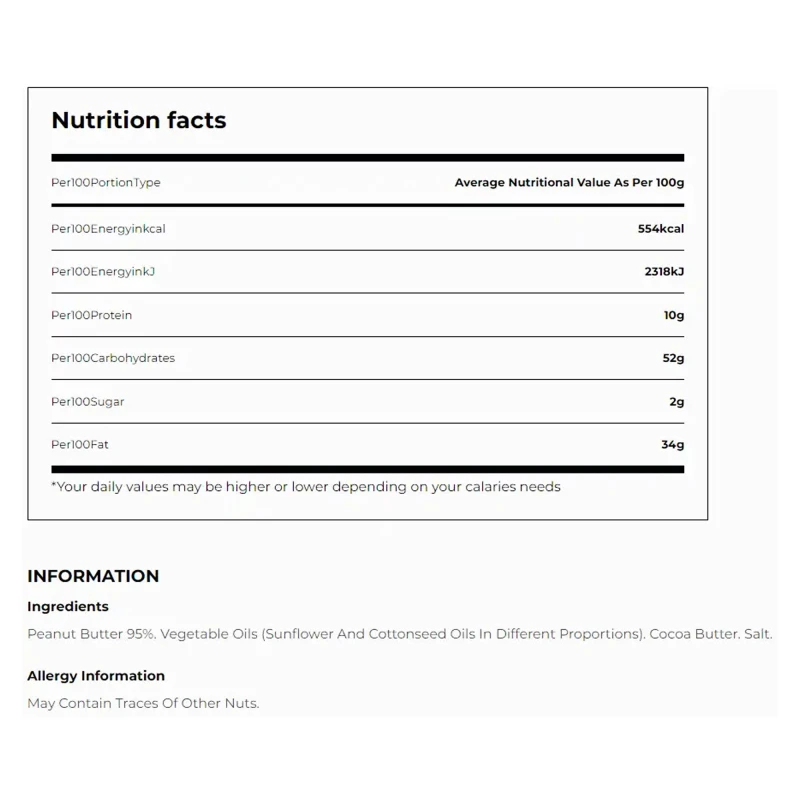 Nutrition facts

| Per100PortionType | Average Nutritional Value As Per 100g |
|---|---|
| Per100Energyinkcal | 554kcal |
| Per100EnergyinkJ | 2318kJ |
| Per100Protein | 10g |
| Per100Carbohydrates | 52g |
| Per100Sugar | 2g |
| Per100Fat | 34g |

*Your daily values may be higher or lower depending on your calaries needs

INFORMATION

Ingredients

Peanut Butter 95%. Vegetable Oils (Sunflower And Cottonseed Oils In Different Proportions). Cocoa Butter. Salt.

Allergy Information

May Contain Traces Of Other Nuts.